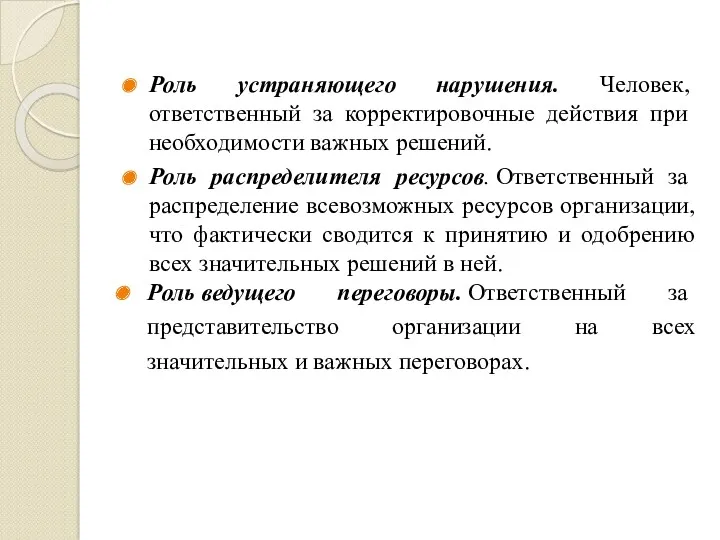 Роль устраняющего нарушения. Человек, ответственный за корректировочные действия при необходимости важных решений.

Роль распределителя ресурсов. Ответственный за распределение всевозможных ресурсов организации, что фактически сводится к принятию и одобрению всех значительных решений в ней.

Роль ведущего переговоры. Ответственный за представительство организации на всех значительных и важных переговорах.